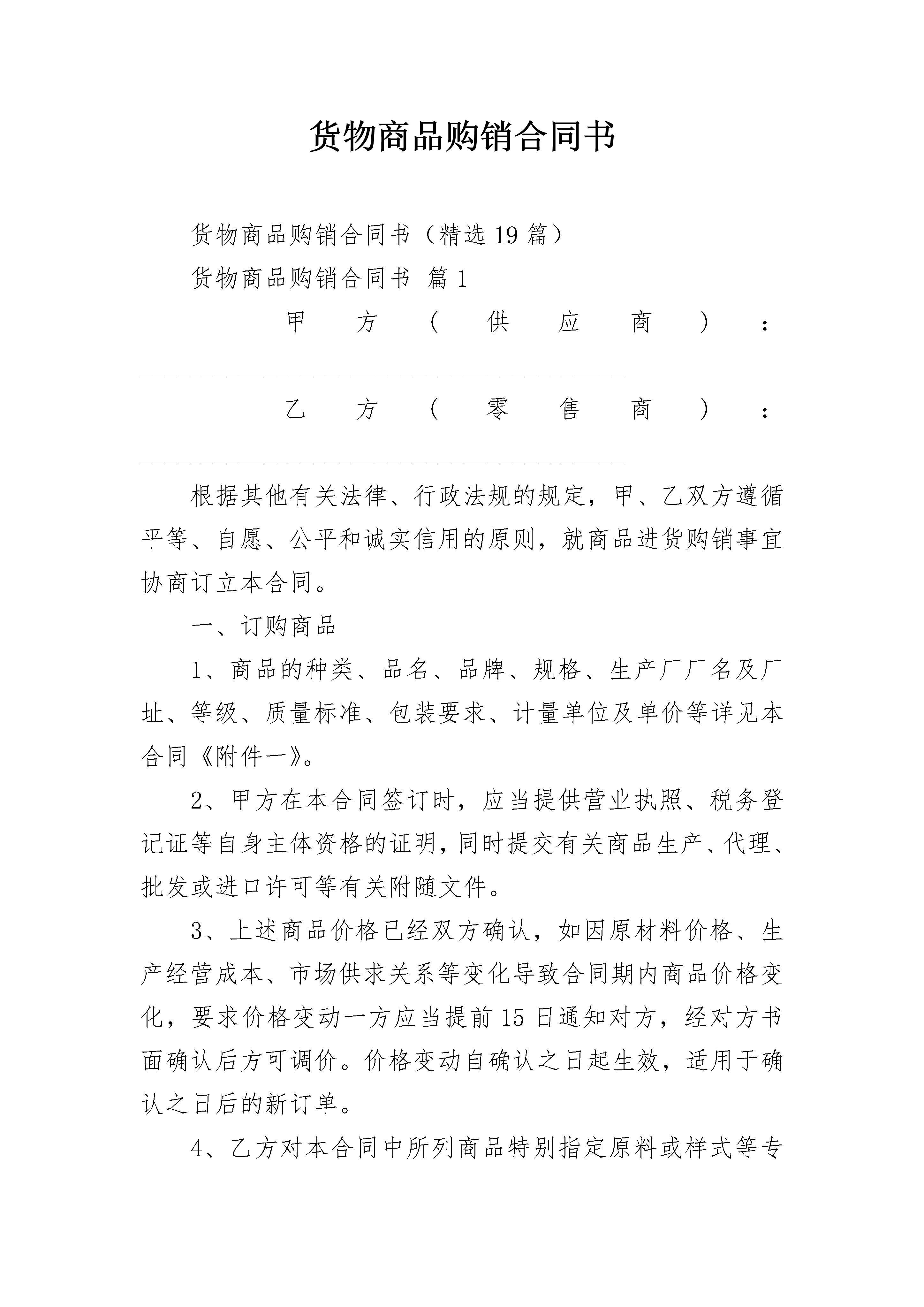 货物商品购销合同书

货物商品购销合同书（精选19篇）

货物商品购销合同书 篇1

甲方（供应商）：________________________________

乙方（零售商）：________________________________

根据其他有关法律、行政法规的规定，甲、乙双方遵循平等、自愿、公平和诚实信用的原则，就商品进货购销事宜协商订立本合同。

一、订购商品

1、商品的种类、品名、品牌、规格、生产厂厂名及厂址、等级、质量标准、包装要求、计量单位及单价等详见本合同《附件一》。

2、甲方在本合同签订时，应当提供营业执照、税务登记证等自身主体资格的证明，同时提交有关商品生产、代理、批发或进口许可等有关附随文件。

3、上述商品价格已经双方确认，如因原材料价格、生产经营成本、市场供求关系等变化导致合同期内商品价格变化，要求价格变动一方应当提前15日通知对方，经对方书面确认后方可调价。价格变动自确认之日起生效，适用于确认之日后的新订单。

4、乙方对本合同中所列商品特别指定原料或样式等专